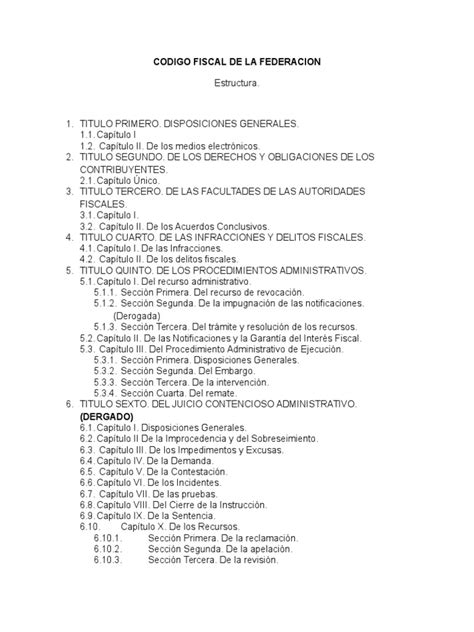 CODIGO FISCAL DE LA FEDERACION

Estructura.

1. TITULO PRIMERO. DISPOSICIONES GENERALES.
1.1. Capítulo I
1.2. Capítulo II. De los medios electrónicos.
2. TITULO SEGUNDO. DE LOS DERECHOS Y OBLIGACIONES DE LOS CONTRIBUYENTES.
2.1. Capítulo Único.
3. TITULO TERCERO. DE LAS FACULTADES DE LAS AUTORIDADES FISCALES.
3.1. Capítulo I.
3.2. Capítulo II. De los Acuerdos Conclusivos.
4. TITULO CUARTO. DE LAS INFRACCIONES Y DELITOS FISCALES.
4.1. Capítulo I. De las Infracciones.
4.2. Capítulo II. De los delitos fiscales.
5. TITULO QUINTO. DE LOS PROCEDIMIENTOS ADMINISTRATIVOS.
5.1. Capítulo I. Del recurso administrativo.
5.1.1. Sección Primera. Del recurso de revocación.
5.1.2. Sección Segunda. De la impugnación de las notificaciones. (Derogada)
5.1.3. Sección Tercera. Del trámite y resolución de los recursos.
5.2. Capítulo II. De las Notificaciones y la Garantía del Interés Fiscal.
5.3. Capítulo III. Del Procedimiento Administrativo de Ejecución.
5.3.1. Sección Primera. Disposiciones Generales.
5.3.2. Sección Segunda. Del Embargo.
5.3.3. Sección Tercera. De la intervención.
5.3.4. Sección Cuarta. Del remate.
6. TITULO SEXTO. DEL JUICIO CONTENCIOSO ADMINISTRATIVO. (DERGADO)
6.1. Capítulo I. Disposiciones Generales.
6.2. Capítulo II De la Improcedencia y del Sobreseimiento.
6.3. Capítulo III. De los Impedimentos y Excusas.
6.4. Capítulo IV. De la Demanda.
6.5. Capítulo V. De la Contestación.
6.6. Capítulo VI. De los Incidentes.
6.7. Capítulo VII. De las pruebas.
6.8. Capítulo VIII. Del Cierre de la Instrucción.
6.9. Capítulo IX. De la Sentencia.
6.10. Capítulo X. De los Recursos.
6.10.1. Sección Primera. De la reclamación.
6.10.2. Sección Segunda. De la apelación.
6.10.3. Sección Tercera. De la revisión.